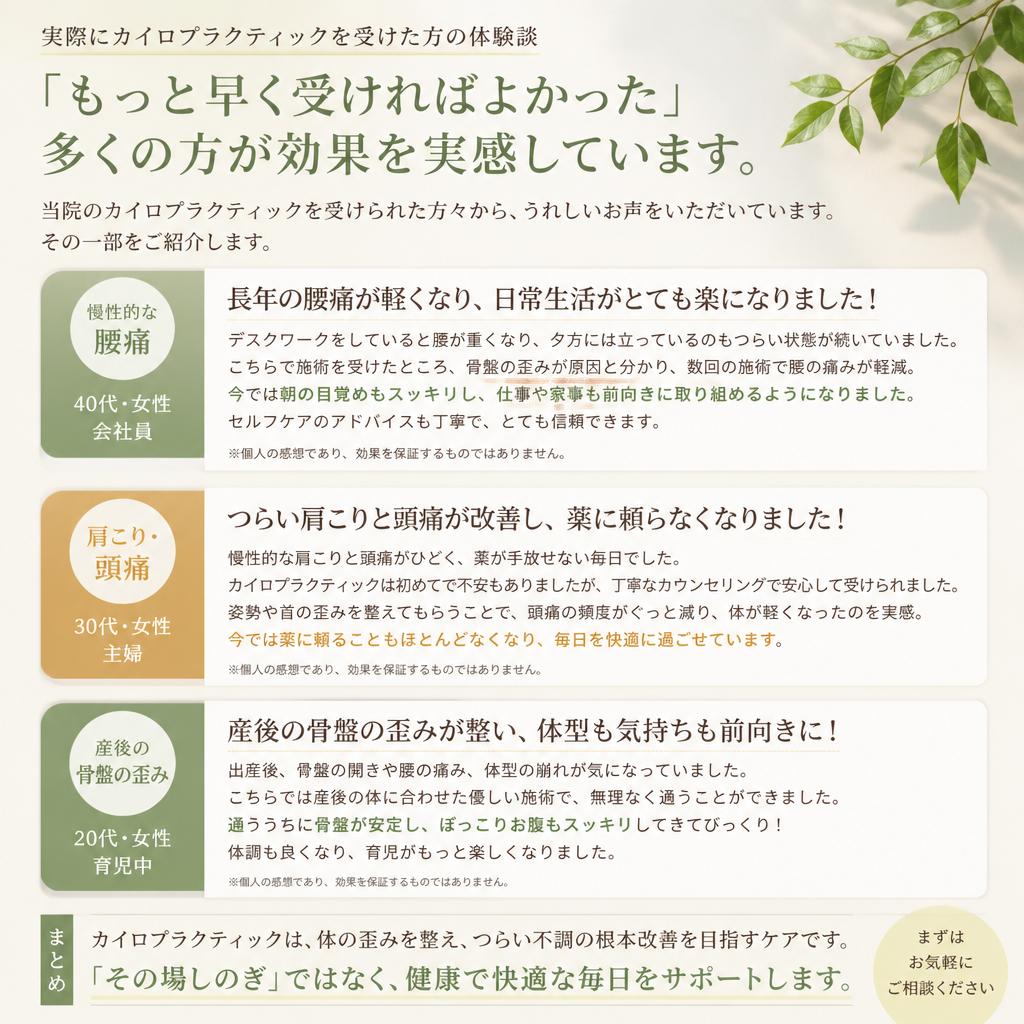 実際にカイロプラクティックを受けた方の体験談

「もっと早く受ければよかった」
多くの方が効果を実感しています。

当院のカイロプラクティックを受けられた方々から、うれしいお声をいただいています。
その一部をご紹介します。

慢性的な
腰痛

40代・女性
会社員

長年の腰痛が軽くなり、日常生活がとても楽になりました！

デスクワークをしていると腰が重くなり、夕方には立っているのもつらい状態が続いていました。
こちらで施術を受けたところ、骨盤の歪みが原因と分かり、数回の施術で腰の痛みが軽減。
今では朝の目覚めもスッキリし、仕事や家事も前向きに取り組めるようになりました。
セルフケアのアドバイスも丁寧で、とても信頼できます。

※個人の感想であり、効果を保証するものではありません。

肩こり・
頭痛

30代・女性
主婦

つらい肩こりと頭痛が改善し、薬に頼らなくなりました！

慢性的な肩こりと頭痛がひどく、薬が手放せない毎日でした。
カイロプラクティックは初めてで不安もありましたが、丁寧なカウンセリングで安心して受けられました。
姿勢や首の歪みを整えてもらうことで、頭痛の頻度がぐっと減り、体が軽くなったのを実感。
今では薬に頼ることもほとんどなくなり、毎日を快適に過ごせています。

※個人の感想であり、効果を保証するものではありません。

産後の
骨盤の歪み

20代・女性
育児中

産後の骨盤の歪みが整い、体型も気持ちも前向きに！

出産後、骨盤の開きや腰の痛み、体型の崩れが気になっていました。
こちらでは産後の体に合わせた優しい施術で、無理なく通うことができました。
通ううちに骨盤が安定し、ぽっこりお腹もスッキリしてきてびっくり！
体調も良くなり、育児がもっと楽しくなりました。

※個人の感想であり、効果を保証するものではありません。

まとめ

カイロプラクティックは、体の歪みを整え、つらい不調の根本改善を目指すケアです。
「その場しのぎ」ではなく、健康で快適な毎日をサポートします。

まずは
お気軽に
ご相談ください